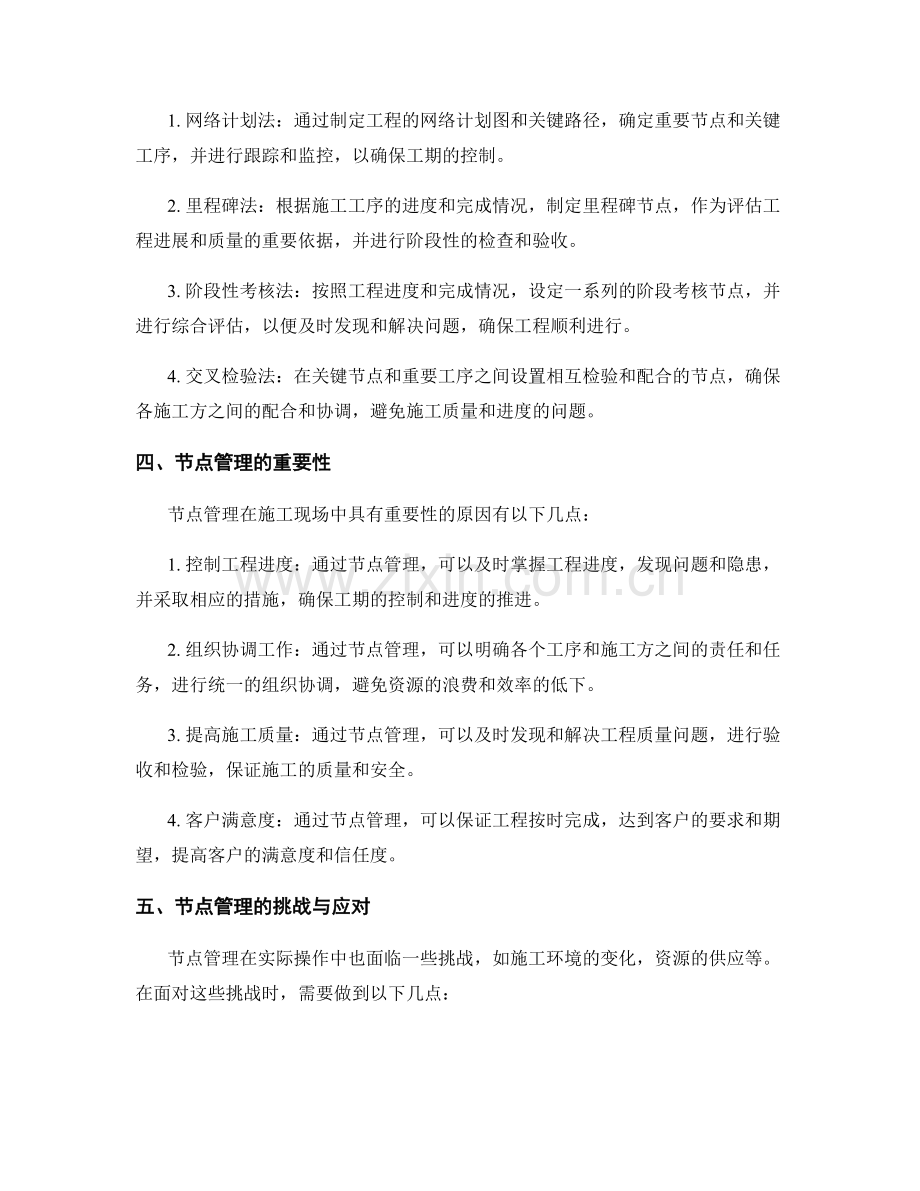 1. 网络计划法：通过制定工程的网络计划图和关键路径，确定重要节点和关键工序，并进行跟踪和监控，以确保工期的控制。

2. 里程碑法：根据施工工序的进度和完成情况，制定里程碑节点，作为评估工程进展和质量的重要依据，并进行阶段性的检查和验收。

3. 阶段性考核法：按照工程进度和完成情况，设定一系列的阶段考核节点，并进行综合评估，以便及时发现和解决问题，确保工程顺利进行。

4. 交叉检验法：在关键节点和重要工序之间设置相互检验和配合的节点，确保各施工方之间的配合和协调，避免施工质量和进度的问题。

四、节点管理的重要性

节点管理在施工现场中具有重要性的原因有以下几点：

1. 控制工程进度：通过节点管理，可以及时掌握工程进度，发现问题和隐患，并采取相应的措施，确保工期的控制和进度的推进。

2. 组织协调工作：通过节点管理，可以明确各个工序和施工方之间的责任和任务，进行统一的组织协调，避免资源的浪费和效率的低下。

3. 提高施工质量：通过节点管理，可以及时发现和解决工程质量问题，进行验收和检验，保证施工的质量和安全。

4. 客户满意度：通过节点管理，可以保证工程按时完成，达到客户的要求和期望，提高客户的满意度和信任度。

五、节点管理的挑战与应对

节点管理在实际操作中也面临一些挑战，如施工环境的变化，资源的供应等。在面对这些挑战时，需要做到以下几点：

www.zixin.com.cn